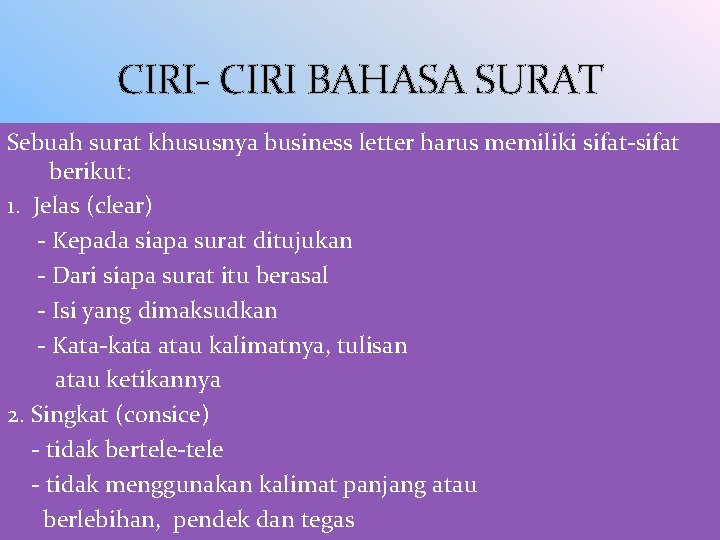 CIRI- CIRI BAHASA SURAT

Sebuah surat khususnya business letter harus memiliki sifat-sifat berikut:

1. Jelas (clear)
- Kepada siapa surat ditujukan
- Dari siapa surat itu berasal
- Isi yang dimaksudkan
- Kata-kata atau kalimatnya, tulisan atau ketikannya

2. Singkat (consice)
- tidak bertele-tele
- tidak menggunakan kalimat panjang atau berlebihan, pendek dan tegas